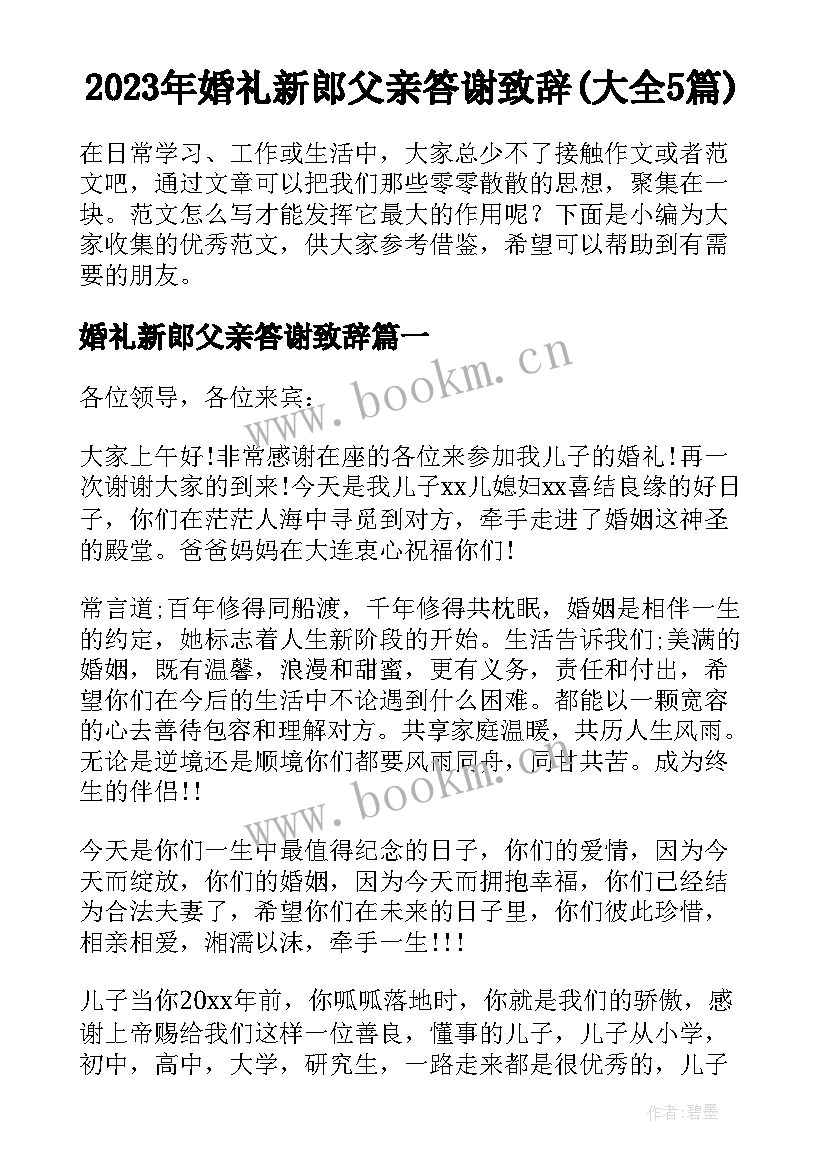 2023年婚礼新郎父亲答谢致辞(大全5篇)

在日常学习、工作或生活中，大家总少不了接触作文或者范文吧，通过文章可以把我们那些零零散散的思想，聚集在一块。范文怎么写才能发挥它最大的作用呢？下面是小编为大家收集的优秀范文，供大家参考借鉴，希望可以帮助到有需要的朋友。

婚礼新郎父亲答谢致辞篇一

www.bookm.cn

各位领导，各位来宾：

大家上午好!非常感谢在座的各位来参加我儿子的婚礼!再一次谢谢大家的到来!今天是我儿子xx儿媳妇xx喜结良缘的好日子，你们在茫茫人海中寻觅到对方，牵手走进了婚姻这神圣的殿堂。爸爸妈妈在大连衷心祝福你们!

常言道;百年修得同船渡，千年修得共枕眠，婚姻是相伴一生的约定，她标志着人生新阶段的开始。生活告诉我们;美满的婚姻，既有温馨，浪漫和甜蜜，更有义务，责任和付出，希望你们在今后的生活中不论遇到什么困难。都能以一颗宽容的心去善待包容和理解对方。共享家庭温暖，共历人生风雨。无论是逆境还是顺境你们都要风雨同舟，同甘共苦。成为终生的伴侣!!

www.bookm.cn

今天是你们一生中最值得纪念的日子，你们的爱情，因为今天而绽放，你们的婚姻，因为今天而拥抱幸福，你们已经结为合法夫妻了，希望你们在未来的日子里，你们彼此珍惜，相亲相爱，湘濡以沫，牵手一生!!!

儿子当你20xx年前，你呱呱落地时，你就是我们的骄傲，感谢上帝赐给我们这样一位善良，懂事的儿子，儿子从小学，初中，高中，大学，研究生，一路走来都是很优秀的，儿子

作者:碧墨